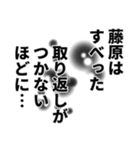 藤原は
すべった
取り返しが
つかない
ほどに…